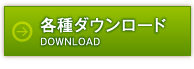 各種ダウンロード
DOWNLOAD